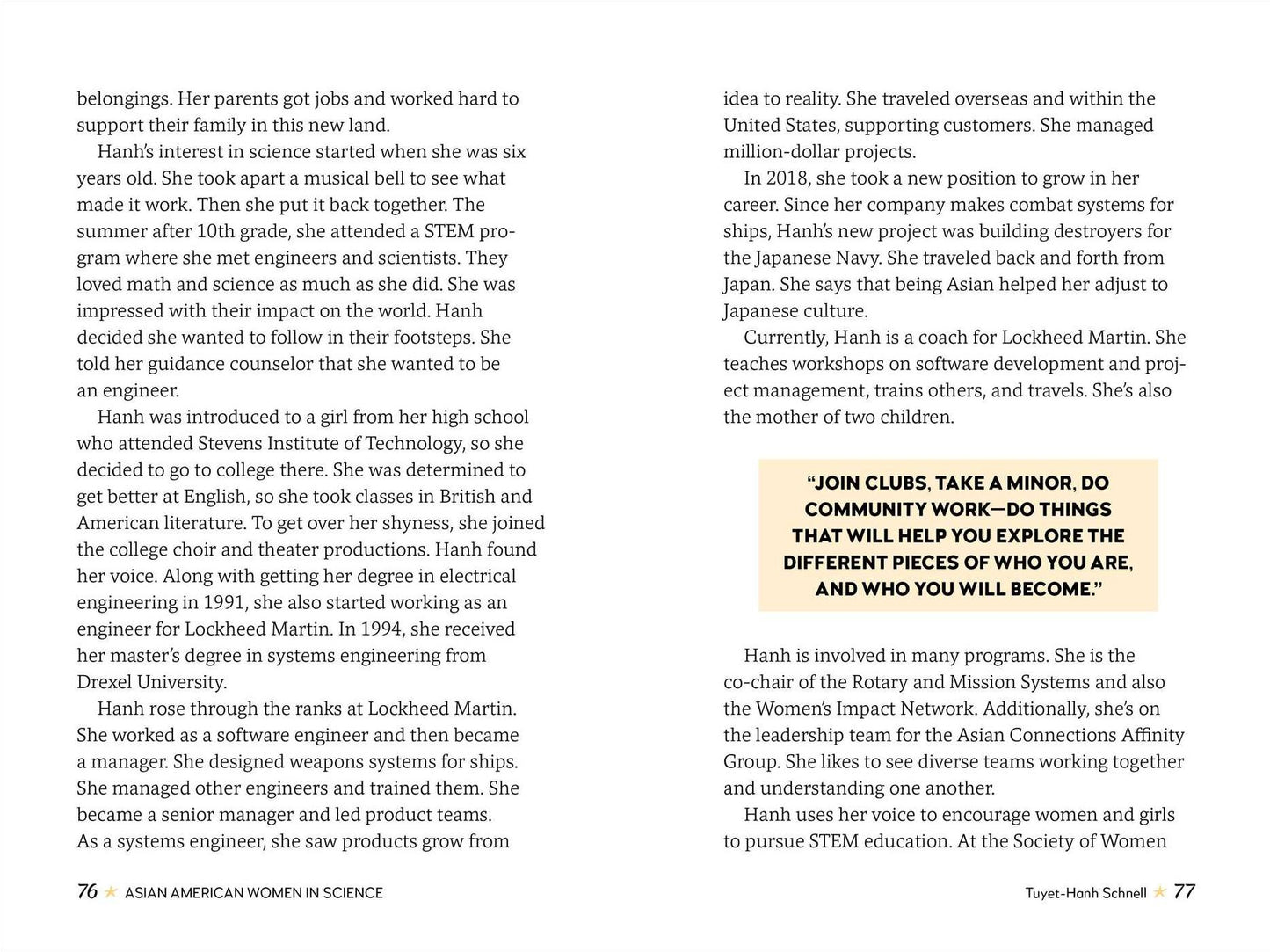 belongings. Her parents got jobs and worked hard to support their family in this new land.

Hanh's interest in science started when she was six years old. She took apart a musical bell to see what made it work. Then she put it back together. The summer after 10th grade, she attended a STEM program where she met engineers and scientists. They loved math and science as much as she did. She was impressed with their impact on the world. Hanh decided she wanted to follow in their footsteps. She told her guidance counselor that she wanted to be an engineer.

Hanh was introduced to a girl from her high school who attended Stevens Institute of Technology, so she decided to go to college there. She was determined to get better at English, so she took classes in British and American literature. To get over her shyness, she joined the college choir and theater productions. Hanh found her voice. Along with getting her degree in electrical engineering in 1991, she also started working as an engineer for Lockheed Martin. In 1994, she received her master's degree in systems engineering from Drexel University.

Hanh rose through the ranks at Lockheed Martin. She worked as a software engineer and then became a manager. She designed weapons systems for ships. She managed other engineers and trained them. She became a senior manager and led product teams. As a systems engineer, she saw products grow from

76 ★ ASIAN AMERICAN WOMEN IN SCIENCE

idea to reality. She traveled overseas and within the United States, supporting customers. She managed million-dollar projects.

In 2018, she took a new position to grow in her career. Since her company makes combat systems for ships, Hanh's new project was building destroyers for the Japanese Navy. She traveled back and forth from Japan. She says that being Asian helped her adjust to Japanese culture.

Currently, Hanh is a coach for Lockheed Martin. She teaches workshops on software development and project management, trains others, and travels. She's also the mother of two children.

"JOIN CLUBS, TAKE A MINOR, DO COMMUNITY WORK—DO THINGS THAT WILL HELP YOU EXPLORE THE DIFFERENT PIECES OF WHO YOU ARE, AND WHO YOU WILL BECOME."

Hanh is involved in many programs. She is the co-chair of the Rotary and Mission Systems and also the Women's Impact Network. Additionally, she's on the leadership team for the Asian Connections Affinity Group. She likes to see diverse teams working together and understanding one another.

Hanh uses her voice to encourage women and girls to pursue STEM education. At the Society of Women

Tuyet-Hanh Schnell ★ 77